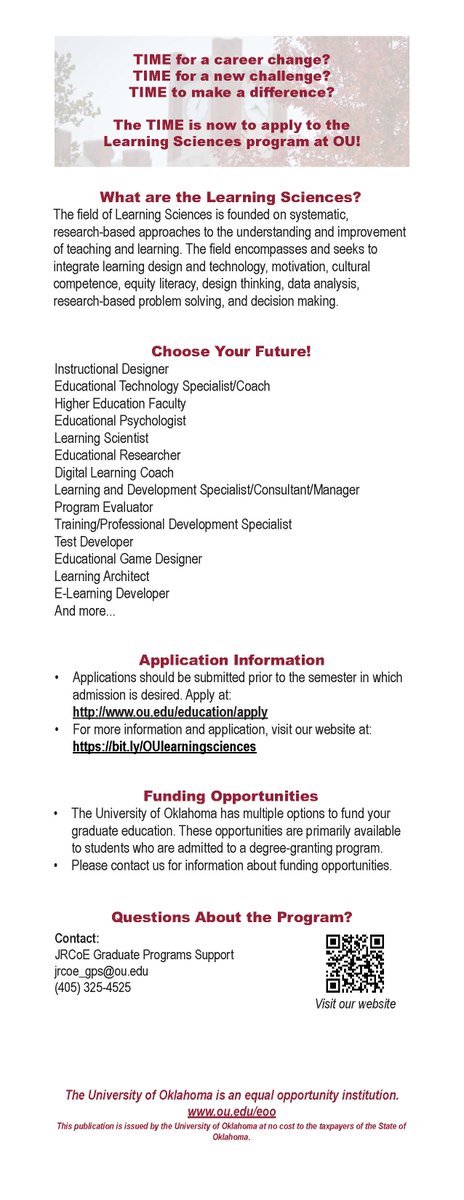 TIME for a career change?
TIME for a new challenge?
TIME to make a difference?

The TIME is now to apply to the Learning Sciences program at OU!

What are the Learning Sciences?

The field of Learning Sciences is founded on systematic, research-based approaches to the understanding and improvement of teaching and learning. The field encompasses and seeks to integrate learning design and technology, motivation, cultural competence, equity literacy, design thinking, data analysis, research-based problem solving, and decision making.

Choose Your Future!

Instructional Designer
Educational Technology Specialist/Coach
Higher Education Faculty
Educational Psychologist
Learning Scientist
Educational Researcher
Digital Learning Coach
Learning and Development Specialist/Consultant/Manager
Program Evaluator
Training/Professional Development Specialist
Test Developer
Educational Game Designer
Learning Architect
E-Learning Developer
And more...

Application Information

• Applications should be submitted prior to the semester in which admission is desired. Apply at: http://www.ou.edu/education/apply
• For more information and application, visit our website at: https://bit.ly/OUlearningsciences

Funding Opportunities

• The University of Oklahoma has multiple options to fund your graduate education. These opportunities are primarily available to students who are admitted to a degree-granting program.
• Please contact us for information about funding opportunities.

Questions About the Program?

Contact:
JRCoE Graduate Programs Support
jrcoe_gps@ou.edu
(405) 325-4525

Visit our website

The University of Oklahoma is an equal opportunity institution.
www.ou.edu/eoo
This publication is issued by the University of Oklahoma at no cost to the taxpayers of the State of Oklahoma.